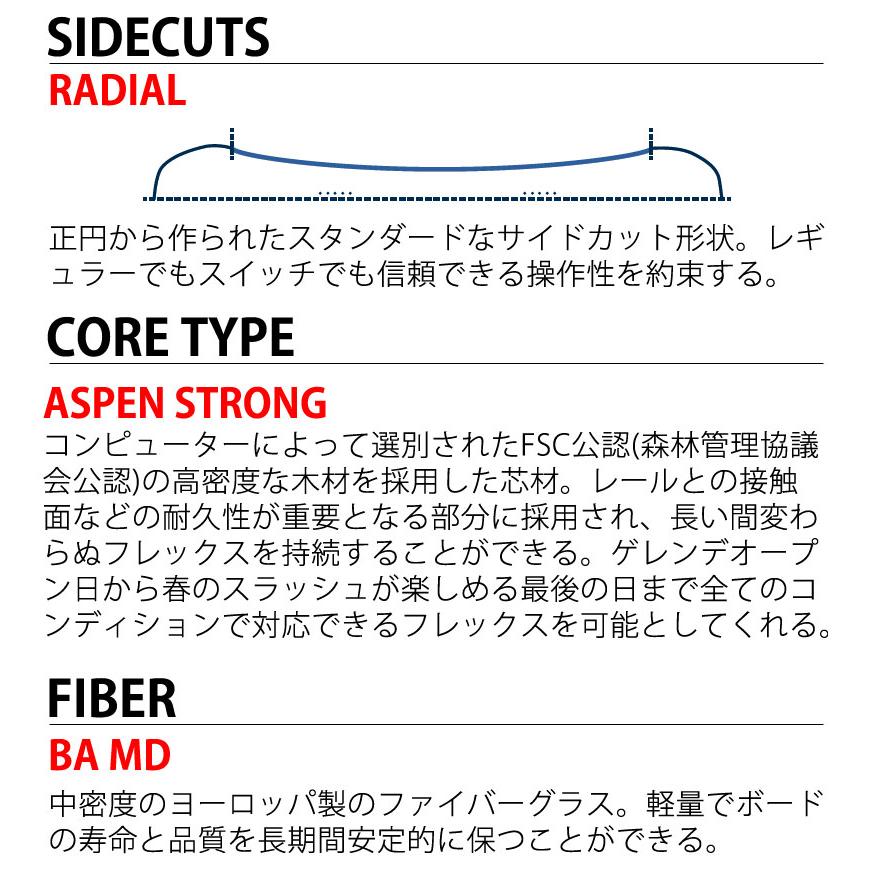 SIDECUTS

RADIAL

正円から作られたスタンダードなサイドカット形状。レギュラーでもスイッチでも信頼できる操作性を約束する。

CORE TYPE

ASPEN STRONG

コンピューターによって選別されたFSC公認(森林管理協議会公認)の高密度な木材を採用した芯材。レールとの接触面などの耐久性が重要となる部分に採用され、長い間変わらぬフレックスを持続することができる。ゲレンデオープン日から春のスラッシュが楽しめる最後の日まで全てのコンディションで対応できるフレックスを可能としてくれる。

FIBER

BA MD

中密度のヨーロッパ製のファイバーグラス。軽量でボードの寿命と品質を長期間安定的に保つことができる。